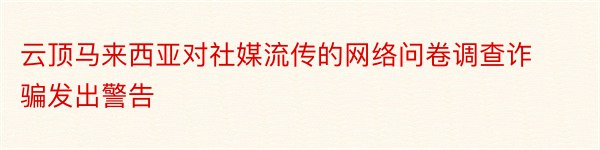 云顶马来西亚对社媒流传的网络问卷调查诈骗发出警告